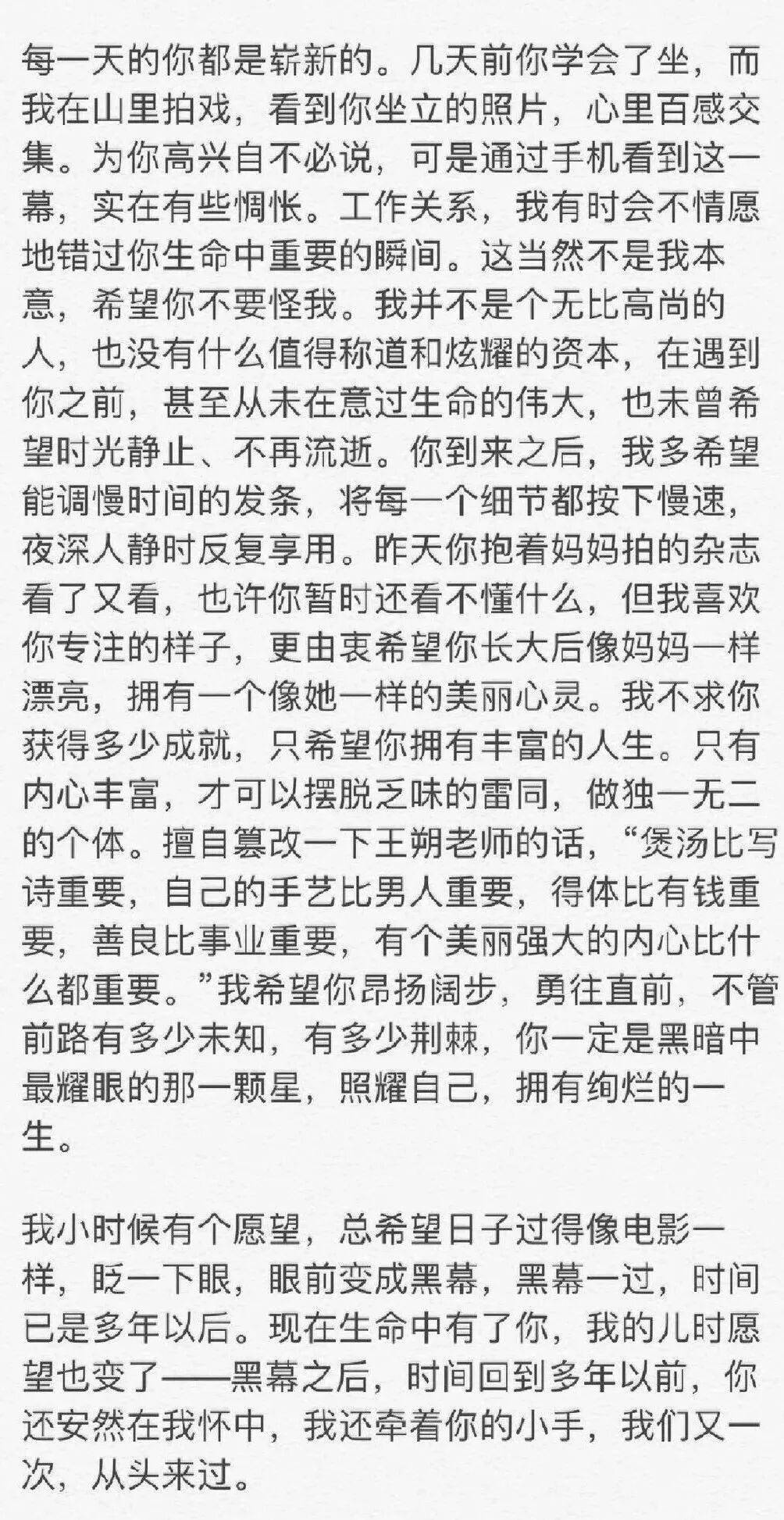 每一天的你都是崭新的。几天前你学会了坐，而我在山里拍戏，看到你坐立的照片，心里百感交集。为你高兴自不必说，可是通过手机看到这一幕，实在有些惆怅。工作关系，我有时会不情愿地错过你生命中重要的瞬间。这当然不是我本意，希望你不要怪我。我并不是个无比高尚的人，也没有什么值得称道和炫耀的资本，在遇到你之前，甚至从未在意过生命的伟大，也未曾希望时光静止、不再流逝。你到来之后，我多希望能调慢时间的发条，将每一个细节都按下慢速，夜深人静时反复享用。昨天你抱着妈妈拍的杂志看了又看，也许你暂时还看不懂什么，但我喜欢你专注的样子，更由衷希望你长大后像妈妈一样漂亮，拥有一个像她一样的美丽心灵。我不求你获得多少成就，只希望你拥有丰富的人生。只有内心丰富，才可以摆脱乏味的雷同，做独一无二的个体。擅自篡改一下王朔老师的话，“煲汤比写诗重要，自己的手艺比男人重要，得体比有钱重要，善良比事业重要，有个美丽强大的内心比什么都重要。”我希望你昂扬阔步，勇往直前，不管前路有多少未知，有多少荆棘，你一定是黑暗中最耀眼的那一颗星，照耀自己，拥有绚烂的一生。

我小时候有个愿望，总希望日子过得像电影一样，眨一下眼，眼前变成黑幕，黑幕一过，时间已是多年以后。现在生命中有了你，我的儿时愿望也变了——黑幕之后，时间回到多年以前，你还安然在我怀中，我还牵着你的小手，我们又一次，从头来过。